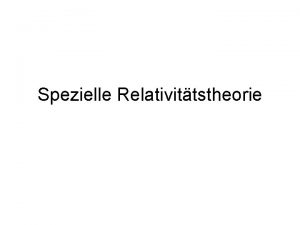 Spezielle Relativitätstheorie